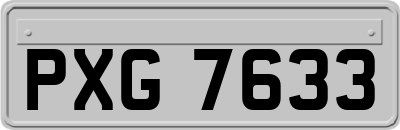 PXG 7633